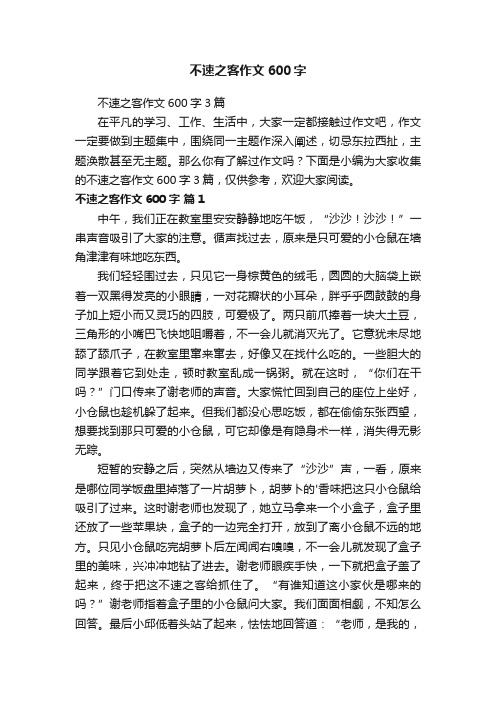 不速之客作文 600 字

不速之客作文 600 字 3 篇

在平凡的学习、工作、生活中，大家一定都接触过作文吧，作文一定要做到主题集中，围绕同一主题作深入阐述，切忌东拉西扯，主题涣散甚至无主题。那么你有了解过作文吗？下面是小编为大家收集的不速之客作文 600 字 3 篇，仅供参考，欢迎大家阅读。

不速之客作文 600 字 篇 1

中午，我们正在教室里安安静静地吃午饭，“沙沙！沙沙！”一串声音吸引了大家的注意。循声找过去，原来是只可爱的小仓鼠在墙角津津有味地吃东西。

我们轻轻围过去，只见它一身棕黄色的绒毛，圆圆的大脑袋上嵌着一双黑得发亮的小眼睛，一对花瓣状的小耳朵，胖乎乎圆鼓鼓的身子加上短小而又灵巧的四肢，可爱极了。两只前爪捧着一块大土豆，三角形的小嘴巴飞快地咀嚼着，不一会儿就消灭光了。它意犹未尽地舔了舔爪子，在教室里窜来窜去，好像又在找什么吃的。一些胆大的同学跟着它到处走，顿时教室乱成一锅粥。就在这时，“你们在干吗？”门口传来了谢老师的声音。大家慌忙回到自己的座位上坐好，小仓鼠也趁机躲了起来。但我们都没心思吃饭，都在偷偷东张西望，想要找到那只可爱的小仓鼠，可它却像是有隐身术一样，消失得无影无踪。

短暂的安静之后，突然从墙边又传来了“沙沙”声，一看，原来是哪位同学饭盘里掉落了一片胡萝卜，胡萝卜的香味把这只小仓鼠给吸引了过来。这时谢老师也发现了，她立马拿来一个小盒子，盒子里还放了一些苹果块，盒子的一边完全打开，放到了离小仓鼠不远的地方。只见小仓鼠吃完胡萝卜后左闻闻右嗅嗅，不一会儿就发现了盒子里的美味，兴冲冲地钻了进去。谢老师眼疾手快，一下就把盒子盖了起来，终于把这不速之客给抓住了。“有谁知道这小家伙是哪来的吗？”谢老师指着盒子里的小仓鼠问大家。我们面面相觑，不知怎么回答。最后小邱低着头站了起来，怯怯地回答道：“老师，是我的，